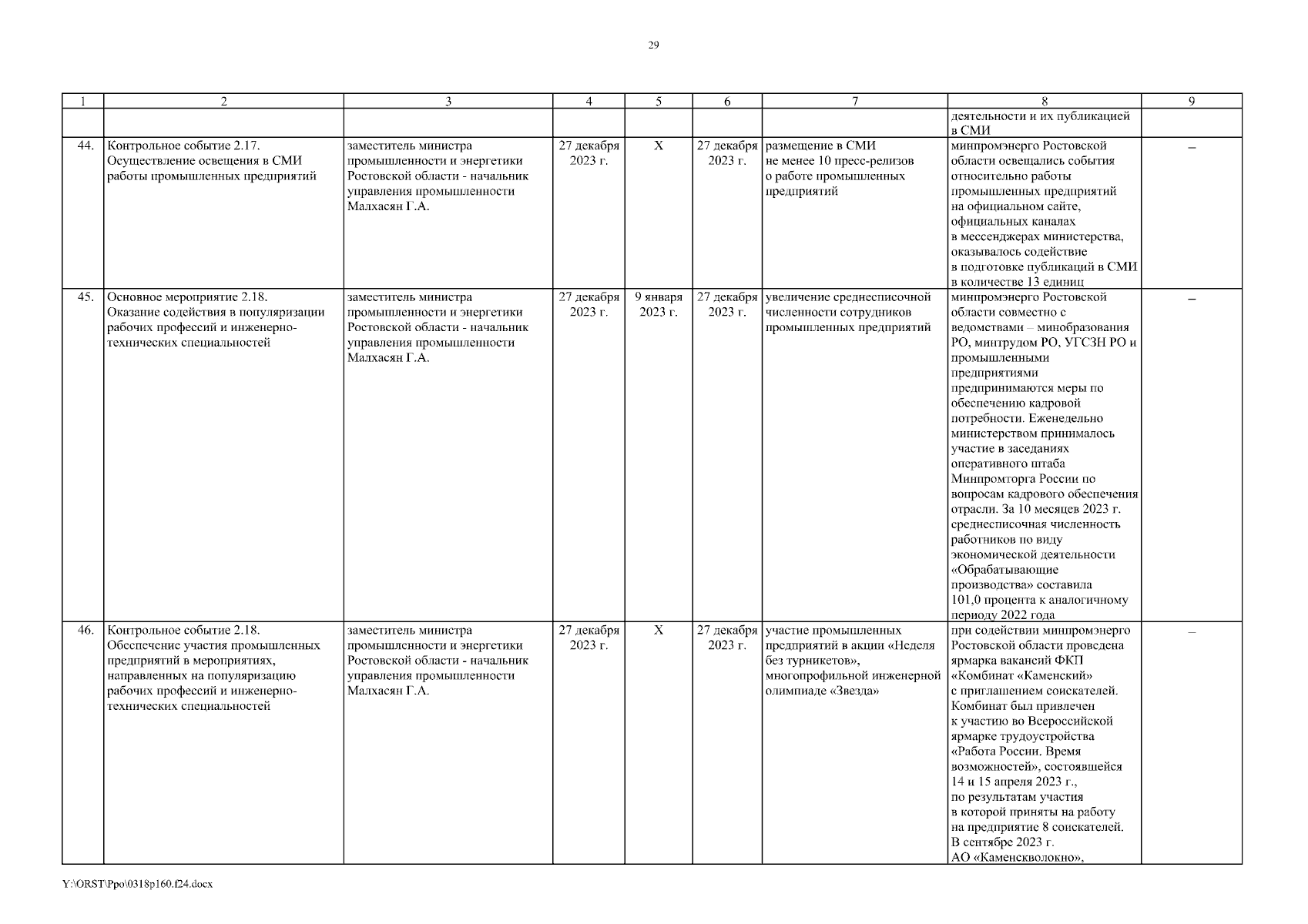 29

| 1 | 2 | 3 | 4 | 5 | 6 | 7 | 8 | 9 |
|---|---|---|---|---|---|---|---|---|
| | | | | | | | деятельности и их публикацией в СМИ | |
| 44. | Контрольное событие 2.17. Осуществление освещения в СМИ работы промышленных предприятий | заместитель министра промышленности и энергетики Ростовской области - начальник управления промышленности Малхасян Г.А. | 27 декабря 2023 г. | Х | 27 декабря 2023 г. | размещение в СМИ не менее 10 пресс-релизов о работе промышленных предприятий | минпромэнерго Ростовской области освещались события относительно работы промышленных предприятий на официальном сайте, официальных каналах в мессенджерах министерства, оказывалось содействие в подготовке публикаций в СМИ в количестве 13 единиц | – |
| 45. | Основное мероприятие 2.18. Оказание содействия в популяризации рабочих профессий и инженерно-технических специальностей | заместитель министра промышленности и энергетики Ростовской области - начальник управления промышленности Малхасян Г.А. | 27 декабря 2023 г. | 9 января 2023 г. | 27 декабря 2023 г. | увеличение среднесписочной численности сотрудников промышленных предприятий | минпромэнерго Ростовской области совместно с ведомствами – минобразования РО, минтрудом РО, УГСЗН РО и промышленными предприятиями предпринимаются меры по обеспечению кадровой потребности. Еженедельно министерством принималось участие в заседаниях оперативного штаба Минпромторга России по вопросам кадрового обеспечения отрасли. За 10 месяцев 2023 г. среднесписочная численность работников по виду экономической деятельности «Обрабатывающие производства» составила 101,0 процента к аналогичному периоду 2022 года | – |
| 46. | Контрольное событие 2.18. Обеспечение участия промышленных предприятий в мероприятиях, направленных на популяризацию рабочих профессий и инженерно-технических специальностей | заместитель министра промышленности и энергетики Ростовской области - начальник управления промышленности Малхасян Г.А. | 27 декабря 2023 г. | Х | 27 декабря 2023 г. | участие промышленных предприятий в акции «Неделя без турникетов», многопрофильной инженерной олимпиаде «Звезда» | при содействии минпромэнерго Ростовской области проведена ярмарка вакансий ФКП «Комбинат «Каменский» с приглашением соискателей. Комбинат был привлечен к участию во Всероссийской ярмарке трудоустройства «Работа России. Время возможностей», состоявшейся 14 и 15 апреля 2023 г., по результатам участия в которой приняты на работу на предприятие 8 соискателей. В сентябре 2023 г. АО «Каменскволокно», | – |

Y:\ORST\Ppo\0318p160.f24.docx